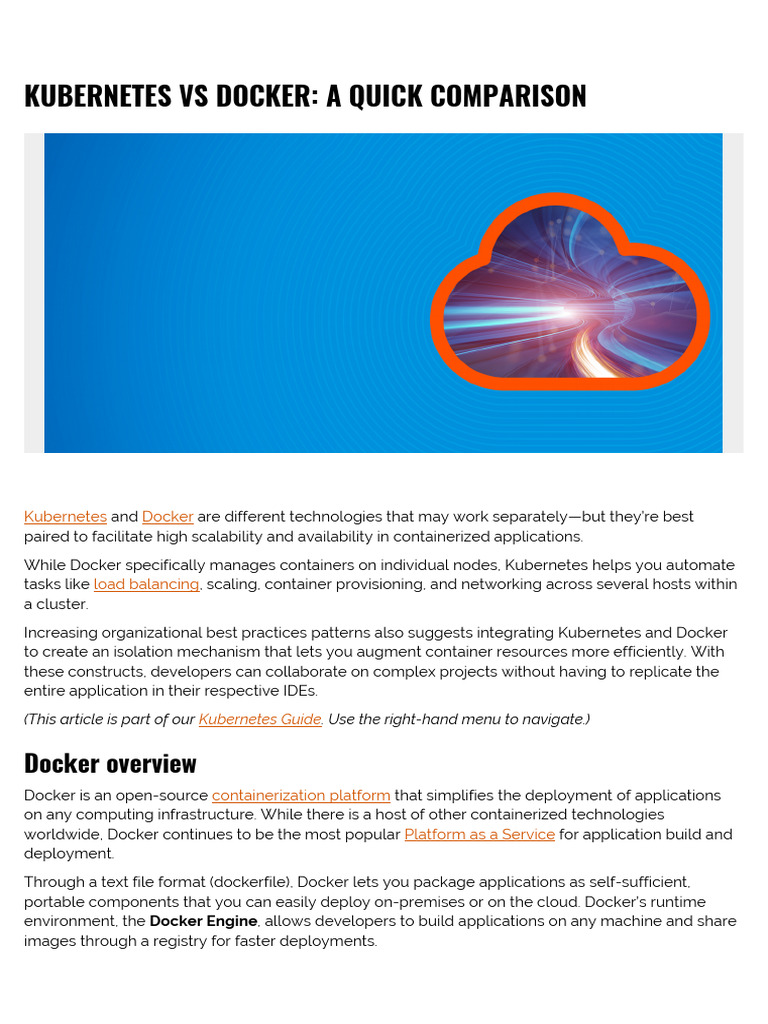 KUBERNETES VS DOCKER: A QUICK COMPARISON

Kubernetes and Docker are different technologies that may work separately—but they're best paired to facilitate high scalability and availability in containerized applications.

While Docker specifically manages containers on individual nodes, Kubernetes helps you automate tasks like load balancing, scaling, container provisioning, and networking across several hosts within a cluster.

Increasing organizational best practices patterns also suggests integrating Kubernetes and Docker to create an isolation mechanism that lets you augment container resources more efficiently. With these constructs, developers can collaborate on complex projects without having to replicate the entire application in their respective IDEs.

(This article is part of our Kubernetes Guide. Use the right-hand menu to navigate.)

Docker overview

Docker is an open-source containerization platform that simplifies the deployment of applications on any computing infrastructure. While there is a host of other containerized technologies worldwide, Docker continues to be the most popular Platform as a Service for application build and deployment.

Through a text file format (dockerfile), Docker lets you package applications as self-sufficient, portable components that you can easily deploy on-premises or on the cloud. Docker's runtime environment, the Docker Engine, allows developers to build applications on any machine and share images through a registry for faster deployments.